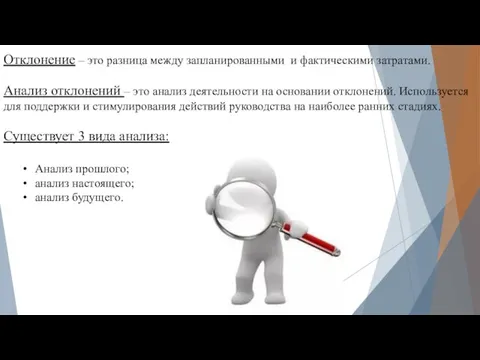 Отклонение – это разница между запланированными и фактическими затратами.

Анализ отклонений – это анализ деятельности на основании отклонений. Используется для поддержки и стимулирования действий руководства на наиболее ранних стадиях.

Существует 3 вида анализа:

• Анализ прошлого;
• анализ настоящего;
• анализ будущего.